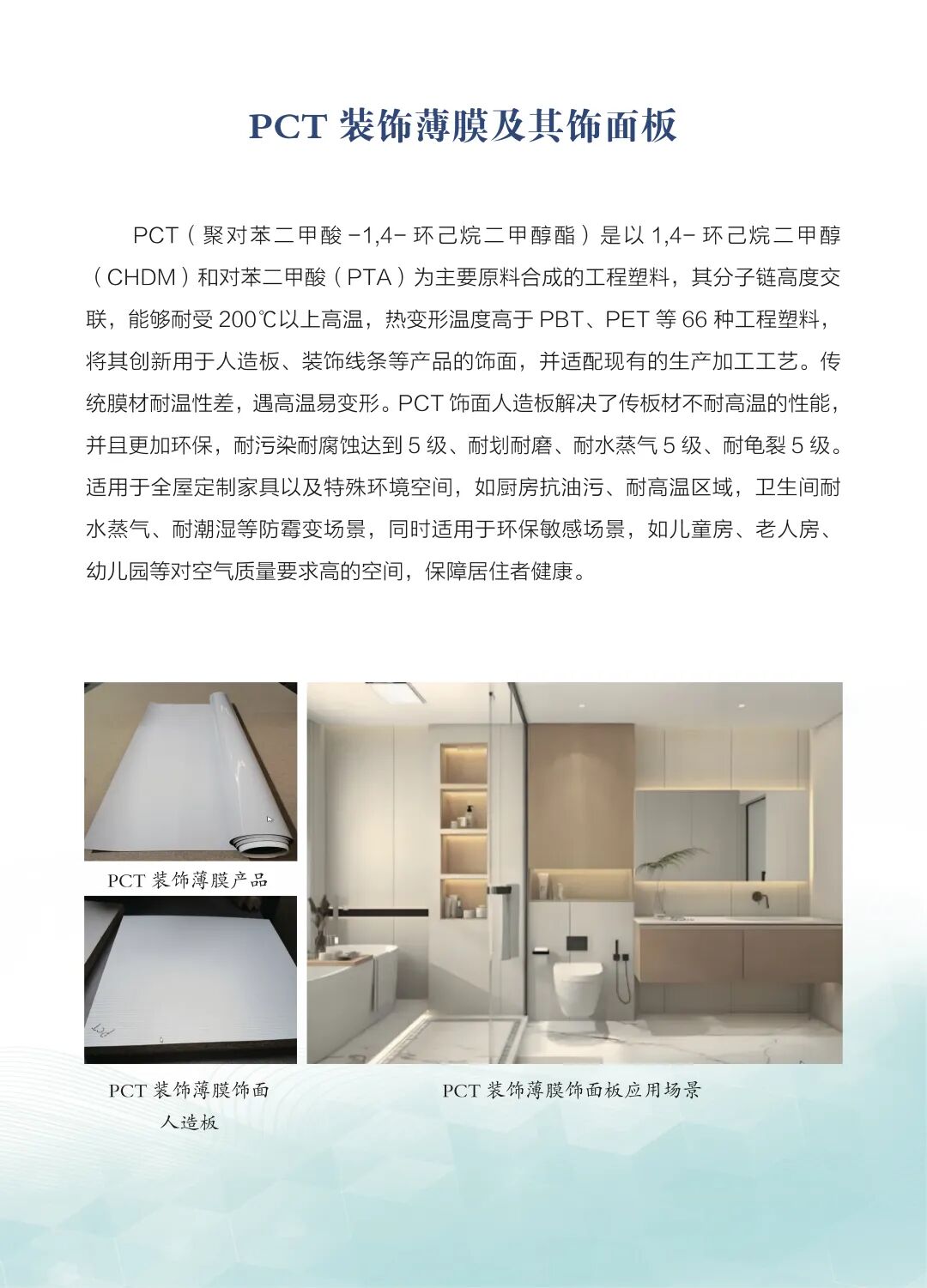 PCT装饰薄膜及其饰面板

PCT（聚对苯二甲酸-1,4-环己烷二甲醇酯）是以1,4-环己烷二甲醇（CHDM）和对苯二甲酸（PTA）为主要原料合成的工程塑料，其分子链高度交联，能够耐受200℃以上高温，热变形温度高于PBT、PET等66种工程塑料，将其创新用于人造板、装饰线条等产品的饰面，并适配现有的生产加工工艺。传统膜材耐温性差，遇高温易变形。PCT饰面人造板解决了传板材不耐高温的性能，并且更加环保，耐污染耐腐蚀达到5级、耐划耐磨、耐水蒸气5级、耐龟裂5级。适用于全屋定制家具以及特殊环境空间，如厨房抗油污、耐高温区域，卫生间耐水蒸气、耐潮湿等防霉变场景，同时适用于环保敏感场景，如儿童房、老人房、幼儿园等对空气质量要求高的空间，保障居住者健康。

PCT装饰薄膜产品

PCT装饰薄膜饰面
人造板

PCT装饰薄膜饰面板应用场景